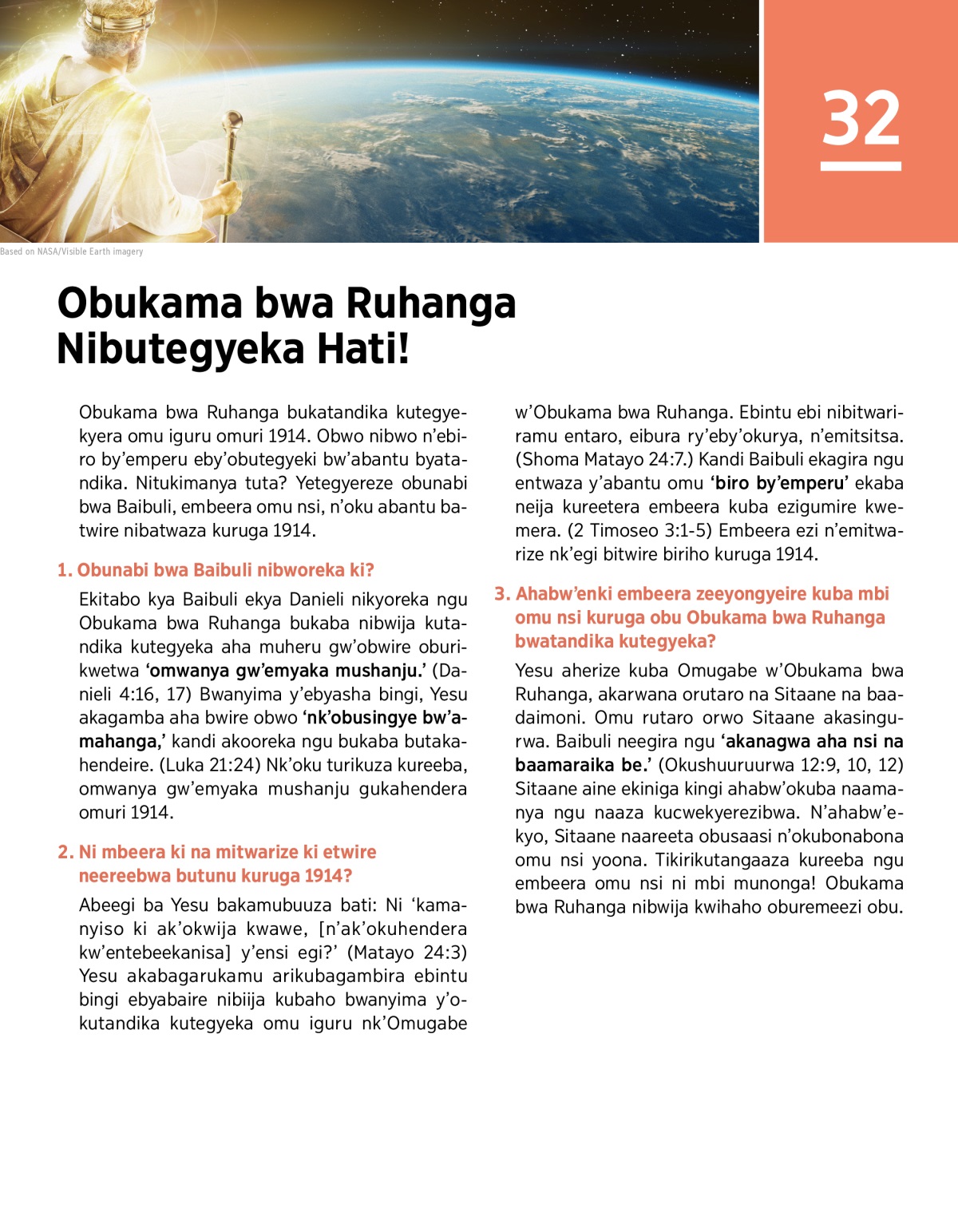 32

Based on NASA/Visible Earth imagery

Obukama bwa Ruhanga Nibutegyeka Hati!

Obukama bwa Ruhanga bukatandika kutegyekyera omu iguru omuri 1914. Obwo nibwo n'ebiro by'emperu eby'obutegyeki bw'abantu byatandika. Nitukimanya tuta? Yetegyereze obunabi bwa Baibuli, embeera omu nsi, n'oku abantu batwire nibatwaza kuruga 1914.

1. Obunabi bwa Baibuli nibworeka ki?

Ekitabo kya Baibuli ekya Danieli nikyoreka ngu Obukama bwa Ruhanga bukaba nibwija kutandika kutegyeka aha muheru gw'obwire oburikwetwa 'omwanya gw'emyaka mushanju.' (Danieli 4:16, 17) Bwanyima y'ebyasha bingi, Yesu akagamba aha bwire obwo 'nk'obusingye bw'amahanga,' kandi akooreka ngu bukaba butakahendeire. (Luka 21:24) Nk'oku turikuza kureeba, omwanya gw'emyaka mushanju gukahendera omuri 1914.

2. Ni mbeera ki na mitwarize ki etwire neereebwa butunu kuruga 1914?

Abeegi ba Yesu bakamubuuza bati: Ni 'kamanyiso ki ak'okwija kwawe, [n'ak'okuhendera kw'entebeekanisa] y'ensi egi?' (Matayo 24:3) Yesu akabagarukamu arikubagambira ebintu bingi ebyabaire nibiija kubaho bwanyima y'okutandika kutegyeka omu iguru nk'Omugabe w'Obukama bwa Ruhanga. Ebintu ebi nibitwariramu entaro, eibura ry'eby'okurya, n'emitsitsa. (Shoma Matayo 24:7.) Kandi Baibuli ekagira ngu entwaza y'abantu omu 'biro by'emperu' ekaba neija kureetera embeera kuba ezigumire kwemera. (2 Timoseo 3:1-5) Embeera ezi n'emitwarize nk'egi bitwire biriho kuruga 1914.

3. Ahabw'enki embeera zeeyongyeire kuba mbi omu nsi kuruga obu Obukama bwa Ruhanga bwatandika kutegyeka?

Yesu aherize kuba Omugabe w'Obukama bwa Ruhanga, akarwana orutaro na Sitaane na baadaimoni. Omu rutaro orwo Sitaane akasingurwa. Baibuli neegira ngu 'akanagwa aha nsi na baamaraika be.' (Okushuuruurwa 12:9, 10, 12) Sitaane aine ekiniga kingi ahabw'okuba naamanya ngu naaza kucwekyerezibwa. N'ahabw'ekyo, Sitaane naareeta obusaasi n'okubonabona omu nsi yoona. Tikirikutangaaza kureeba ngu embeera omu nsi ni mbi munonga! Obukama bwa Ruhanga nibwija kwihaho oburemeezi obu.